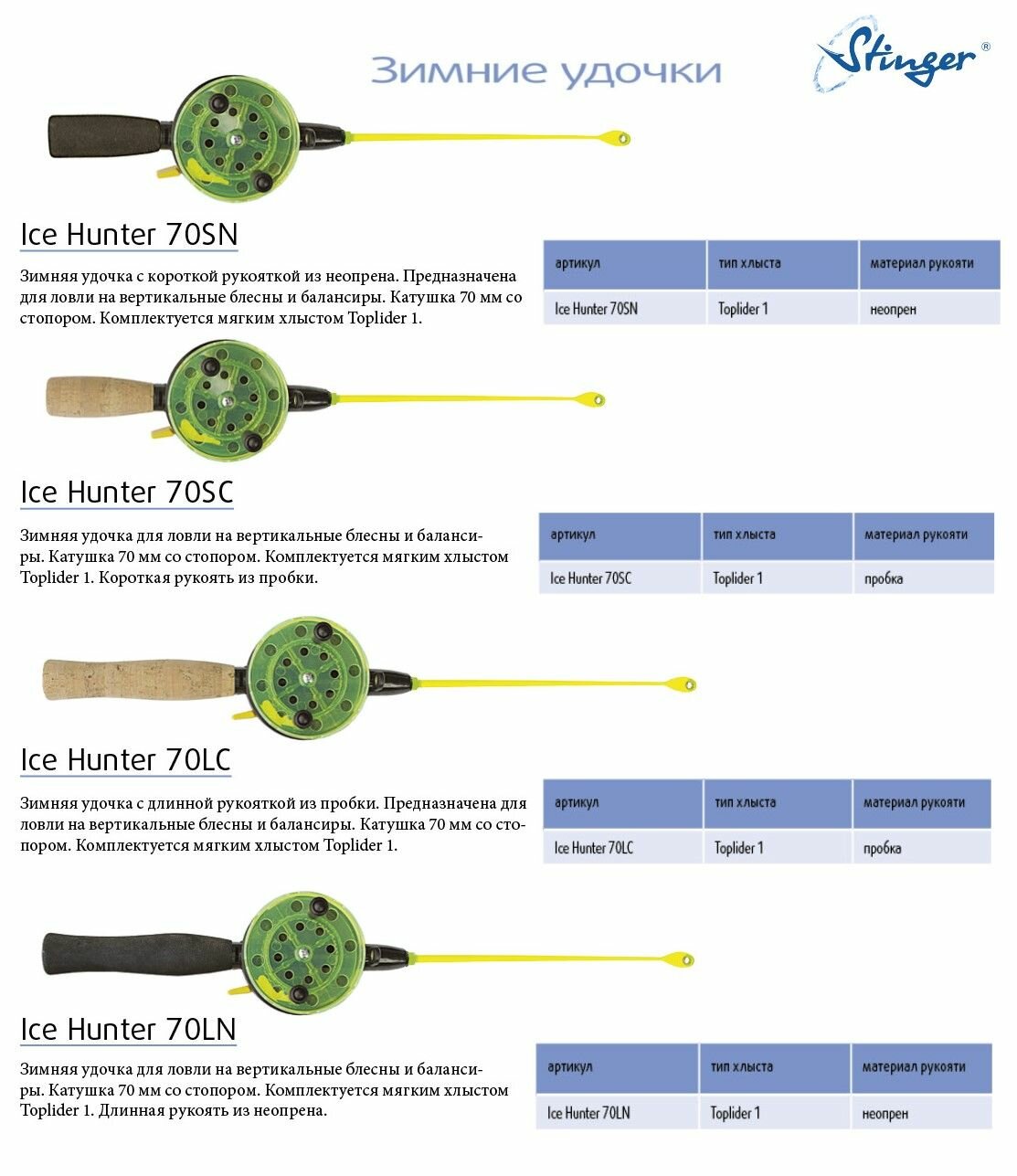 Зимние удочки

Stinger®

Ice Hunter 70SN

Зимняя удочка с короткой рукояткой из неопрена. Предназначена для ловли на вертикальные блесны и балансиры. Катушка 70 мм со стопором. Комплектуется мягким хлыстом Toplider 1.

| артикул | тип хлыста | материал рукояти |
|---|---|---|
| Ice Hunter 70SN | Toplider 1 | неопрен |

Ice Hunter 70SC

Зимняя удочка для ловли на вертикальные блесны и балансиры. Катушка 70 мм со стопором. Комплектуется мягким хлыстом Toplider 1. Короткая рукоять из пробки.

| артикул | тип хлыста | материал рукояти |
|---|---|---|
| Ice Hunter 70SC | Toplider 1 | пробка |

Ice Hunter 70LC

Зимняя удочка с длинной рукояткой из пробки. Предназначена для ловли на вертикальные блесны и балансиры. Катушка 70 мм со стопором. Комплектуется мягким хлыстом Toplider 1.

| артикул | тип хлыста | материал рукояти |
|---|---|---|
| Ice Hunter 70LC | Toplider 1 | пробка |

Ice Hunter 70LN

Зимняя удочка для ловли на вертикальные блесны и балансиры. Катушка 70 мм со стопором. Комплектуется мягким хлыстом Toplider 1. Длинная рукоять из неопрена.

| артикул | тип хлыста | материал рукояти |
|---|---|---|
| Ice Hunter 70LN | Toplider 1 | неопрен |